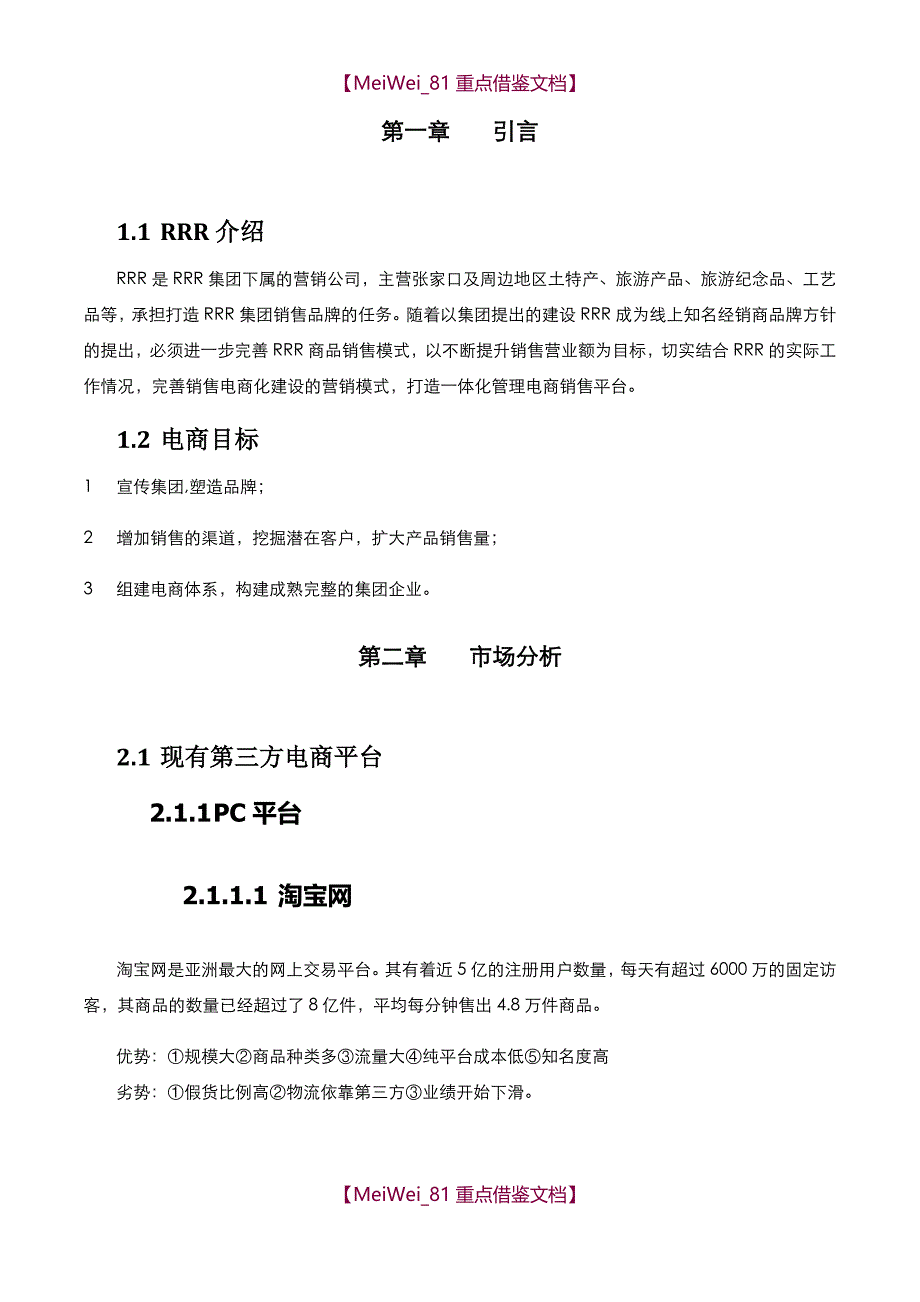 【MeiWei_81 重点借鉴文档】

第一章　　引言

1.1 RRR 介绍

RRR 是 RRR 集团下属的营销公司，主营张家口及周边地区土特产、旅游产品、旅游纪念品、工艺品等，承担打造 RRR 集团销售品牌的任务。随着以集团提出的建设 RRR 成为线上知名经销商品牌方针的提出，必须进一步完善 RRR 商品销售模式，以不断提升销售营业额为目标，切实结合 RRR 的实际工作情况，完善销售电商化建设的营销模式，打造一体化管理电商销售平台。

1.2 电商目标

1　宣传集团,塑造品牌；

2　增加销售的渠道，挖掘潜在客户，扩大产品销售量；

3　组建电商体系，构建成熟完整的集团企业。

第二章　　市场分析

2.1 现有第三方电商平台

2.1.1PC 平台

2.1.1.1 淘宝网

淘宝网是亚洲最大的网上交易平台。其有着近 5 亿的注册用户数量，每天有超过 6000 万的固定访客，其商品的数量已经超过了 8 亿件，平均每分钟售出 4.8 万件商品。

优势：①规模大②商品种类多③流量大④纯平台成本低⑤知名度高
劣势：①假货比例高②物流依靠第三方③业绩开始下滑。

【MeiWei_81 重点借鉴文档】